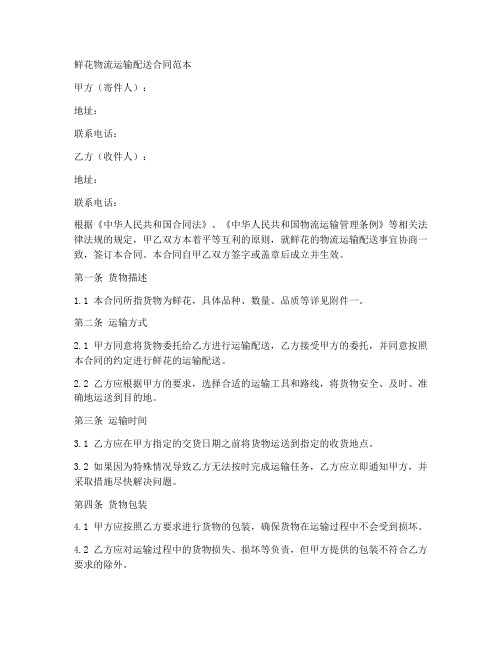 鲜花物流运输配送合同范本

甲方（寄件人）：

地址：

联系电话：

乙方（收件人）：

地址：

联系电话：

根据《中华人民共和国合同法》、《中华人民共和国物流运输管理条例》等相关法律法规的规定，甲乙双方本着平等互利的原则，就鲜花的物流运输配送事宜协商一致，签订本合同。本合同自甲乙双方签字或盖章后成立并生效。

第一条 货物描述

1.1 本合同所指货物为鲜花，具体品种、数量、品质等详见附件一。

第二条 运输方式

2.1 甲方同意将货物委托给乙方进行运输配送，乙方接受甲方的委托，并同意按照本合同的约定进行鲜花的运输配送。

2.2 乙方应根据甲方的要求，选择合适的运输工具和路线，将货物安全、及时、准确地运送到目的地。

第三条 运输时间

3.1 乙方应在甲方指定的交货日期之前将货物运送到指定的收货地点。

3.2 如果因为特殊情况导致乙方无法按时完成运输任务，乙方应立即通知甲方，并采取措施尽快解决问题。

第四条 货物包装

4.1 甲方应按照乙方要求进行货物的包装，确保货物在运输过程中不会受到损坏。

4.2 乙方应对运输过程中的货物损失、损坏等负责，但甲方提供的包装不符合乙方要求的除外。